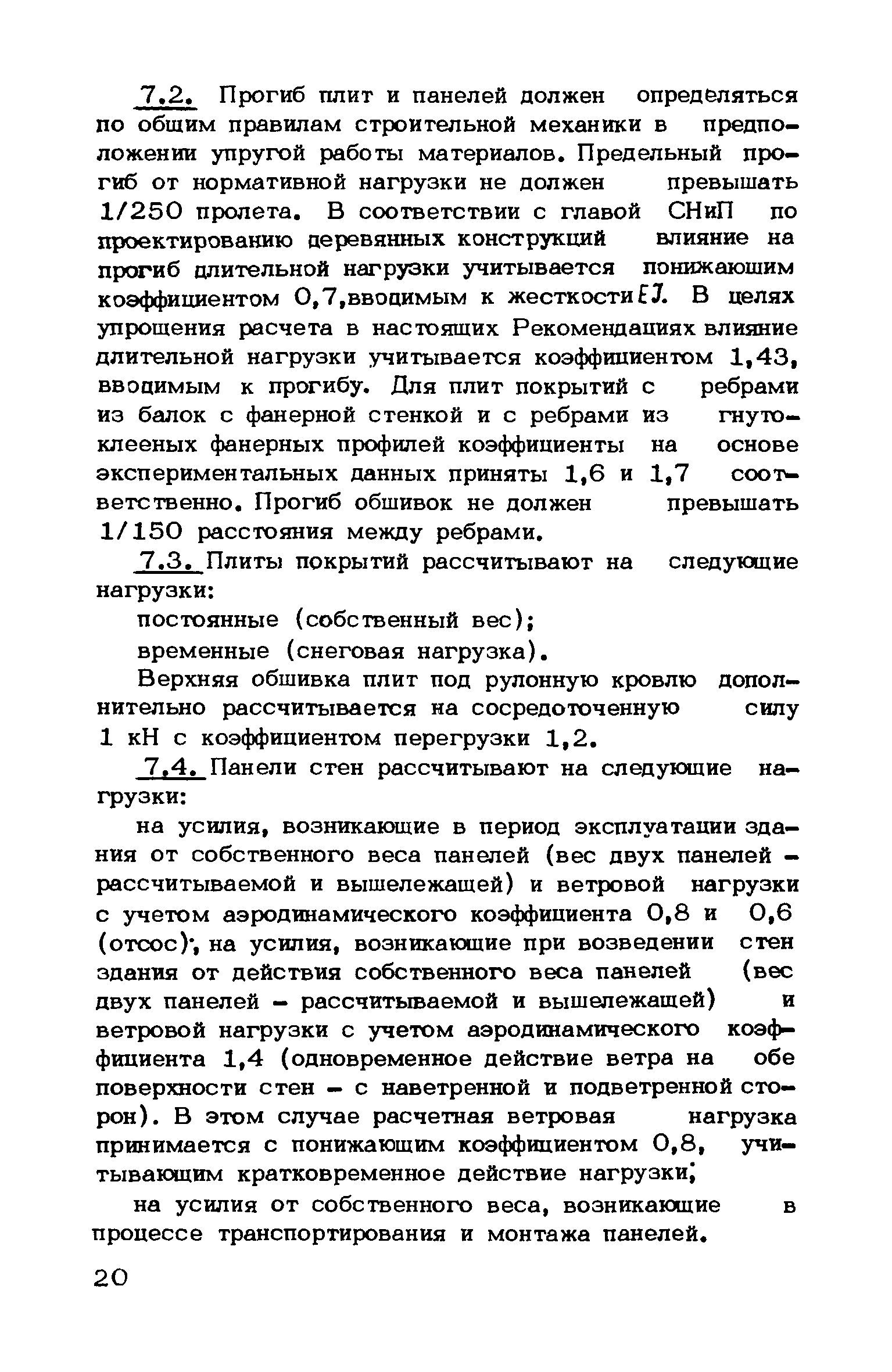 7.2. Прогиб плит и панелей должен определяться по общим правилам строительной механики в предположении упругой работы материалов. Предельный прогиб от нормативной нагрузки не должен превышать 1/250 пролета. В соответствии с главой СНиП по проектированию деревянных конструкций влияние на прогиб длительной нагрузки учитывается понижающим коэффициентом 0,7,вводимым к жесткости $EJ$. В целях упрощения расчета в настоящих Рекомендациях влияние длительной нагрузки учитывается коэффициентом 1,43, вводимым к прогибу. Для плит покрытий с ребрами из балок с фанерной стенкой и с ребрами из гнутоклееных фанерных профилей коэффициенты на основе экспериментальных данных приняты 1,6 и 1,7 соответственно. Прогиб обшивок не должен превышать 1/150 расстояния между ребрами.

7.3. Плиты покрытий рассчитывают на следующие нагрузки:

постоянные (собственный вес);

временные (снеговая нагрузка).

Верхняя обшивка плит под рулонную кровлю дополнительно рассчитывается на сосредоточенную силу 1 кН с коэффициентом перегрузки 1,2.

7.4. Панели стен рассчитывают на следующие нагрузки:

на усилия, возникающие в период эксплуатации здания от собственного веса панелей (вес двух панелей - рассчитываемой и вышележащей) и ветровой нагрузки с учетом аэродинамического коэффициента 0,8 и 0,6 (отсос); на усилия, возникающие при возведении стен здания от действия собственного веса панелей (вес двух панелей - рассчитываемой и вышележащей) и ветровой нагрузки с учетом аэродинамического коэффициента 1,4 (одновременное действие ветра на обе поверхности стен - с наветренной и подветренной сторон). В этом случае расчетная ветровая нагрузка принимается с понижающим коэффициентом 0,8, учитывающим кратковременное действие нагрузки;

на усилия от собственного веса, возникающие в процессе транспортирования и монтажа панелей.

20